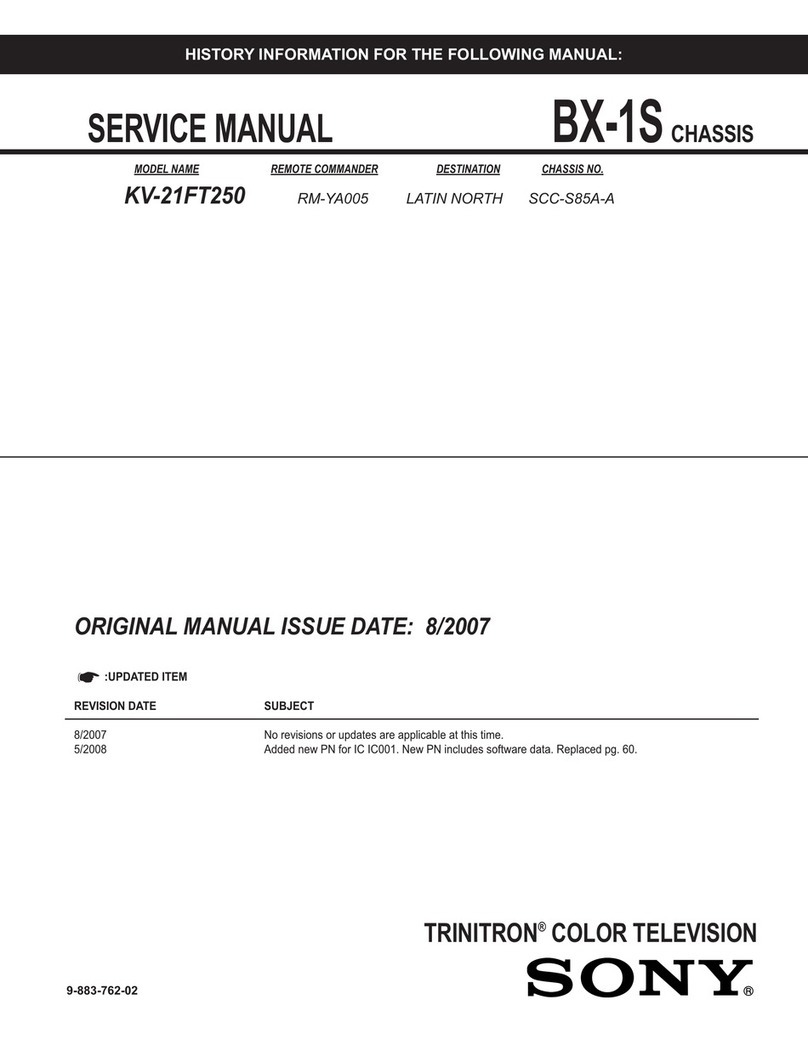 HISTORY INFORMATION FOR THE FOLLOWING MANUAL:

SERVICE MANUAL

BX-1S CHASSIS

| MODEL NAME | REMOTE COMMANDER | DESTINATION | CHASSIS NO. |
|---|---|---|---|
| KV-21FT250 | RM-YA005 | LATIN NORTH | SCC-S85A-A |

ORIGINAL MANUAL ISSUE DATE: 8/2007

:UPDATED ITEM

| REVISION DATE | SUBJECT |
|---|---|
| 8/2007 | No revisions or updates are applicable at this time. |
| 5/2008 | Added new PN for IC IC001. New PN includes software data. Replaced pg. 60. |

TRINITRON® COLOR TELEVISION

SONY®

9-883-762-02